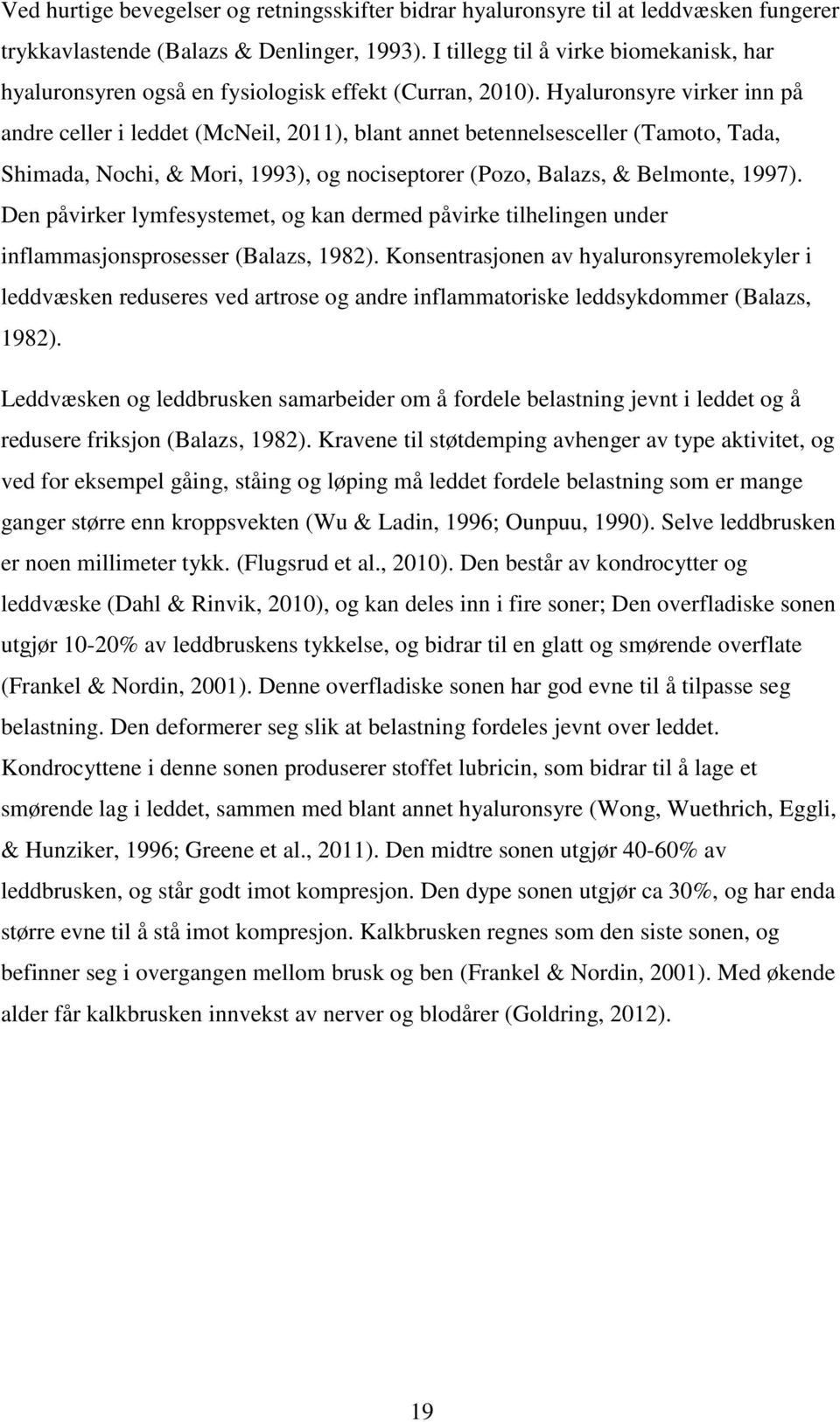 Ved hurtige bevegelser og retningsskifter bidrar hyaluronsyre til at leddvæsken fungerer trykkavlastende (Balazs & Denlinger, 1993). I tillegg til å virke biomekanisk, har hyaluronsyren også en fysiologisk effekt (Curran, 2010). Hyaluronsyre virker inn på andre celler i leddet (McNeil, 2011), blant annet betennelsesceller (Tamoto, Tada, Shimada, Nochi, & Mori, 1993), og nociseptorer (Pozo, Balazs, & Belmonte, 1997). Den påvirker lymfesystemet, og kan dermed påvirke tilhelingen under inflammasjonsprosesser (Balazs, 1982). Konsentrasjonen av hyaluronsyremolekyler i leddvæsken reduseres ved artrose og andre inflammatoriske leddsykdommer (Balazs, 1982).

Leddvæsken og leddbrusken samarbeider om å fordele belastning jevnt i leddet og å redusere friksjon (Balazs, 1982). Kravene til støtdemping avhenger av type aktivitet, og ved for eksempel gåing, ståing og løping må leddet fordele belastning som er mange ganger større enn kroppsvekten (Wu & Ladin, 1996; Ounpuu, 1990). Selve leddbrusken er noen millimeter tykk. (Flugsrud et al., 2010). Den består av kondrocytter og leddvæske (Dahl & Rinvik, 2010), og kan deles inn i fire soner; Den overfladiske sonen utgjør 10-20% av leddbruskens tykkelse, og bidrar til en glatt og smørende overflate (Frankel & Nordin, 2001). Denne overfladiske sonen har god evne til å tilpasse seg belastning. Den deformerer seg slik at belastning fordeles jevnt over leddet. Kondrocyttene i denne sonen produserer stoffet lubricin, som bidrar til å lage et smørende lag i leddet, sammen med blant annet hyaluronsyre (Wong, Wuethrich, Eggli, & Hunziker, 1996; Greene et al., 2011). Den midtre sonen utgjør 40-60% av leddbrusken, og står godt imot kompresjon. Den dype sonen utgjør ca 30%, og har enda større evne til å stå imot kompresjon. Kalkbrusken regnes som den siste sonen, og befinner seg i overgangen mellom brusk og ben (Frankel & Nordin, 2001). Med økende alder får kalkbrusken innvekst av nerver og blodårer (Goldring, 2012).

19